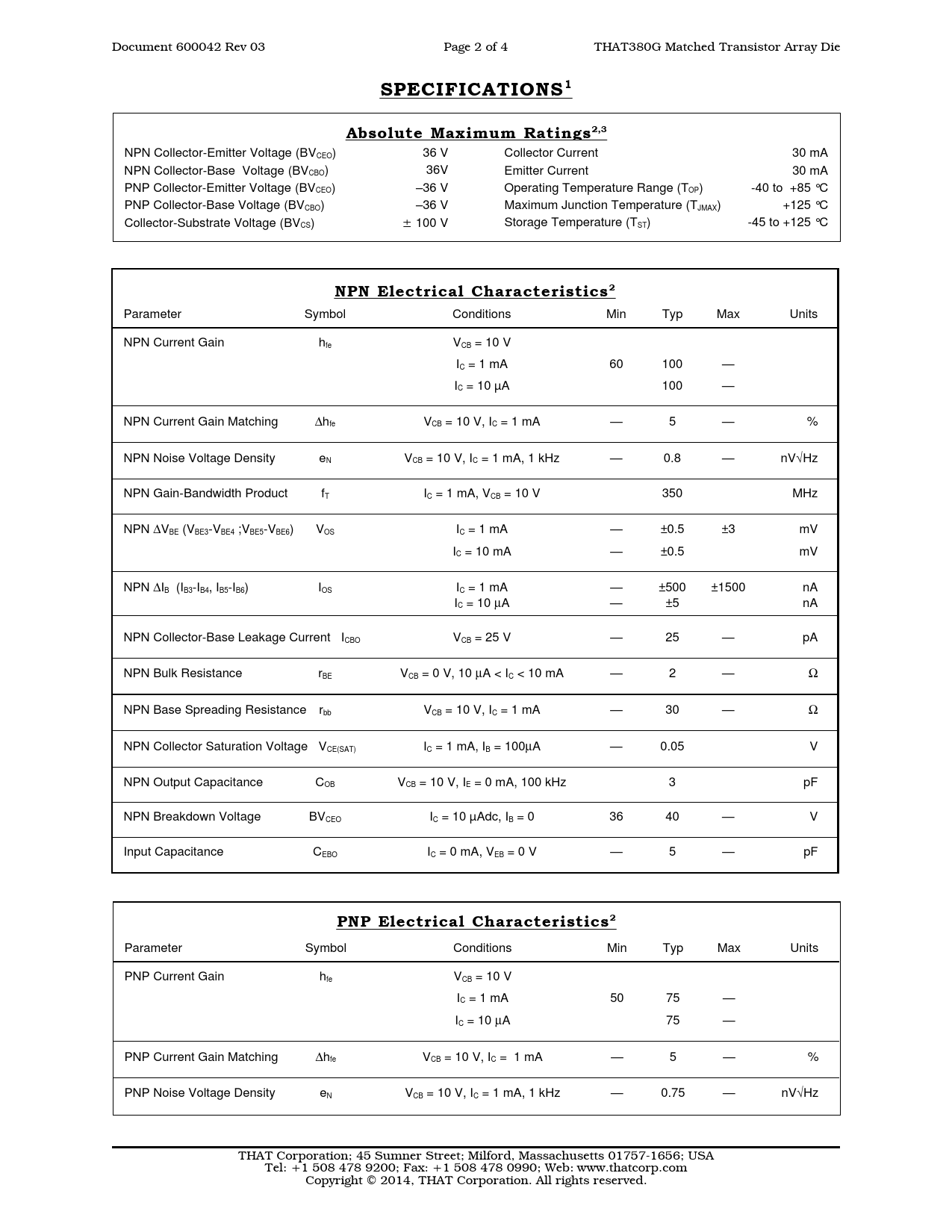 Document 600042 Rev 03 Page 2 of 4 THAT380G Matched Transistor Array Die

SPECIFICATIONS$^1$

Absolute Maximum Ratings$^{2,3}$

| | | | |
|---|---|---|---|
| NPN Collector-Emitter Voltage ($BV_{CEO}$) | 36 V | Collector Current | 30 mA |
| NPN Collector-Base Voltage ($BV_{CBO}$) | 36V | Emitter Current | 30 mA |
| PNP Collector-Emitter Voltage ($BV_{CEO}$) | –36 V | Operating Temperature Range ($T_{OP}$) | -40 to +85 °C |
| PNP Collector-Base Voltage ($BV_{CBO}$) | –36 V | Maximum Junction Temperature ($T_{JMAX}$) | +125 °C |
| Collector-Substrate Voltage ($BV_{CS}$) | ± 100 V | Storage Temperature ($T_{ST}$) | -45 to +125 °C |

NPN Electrical Characteristics$^2$

| Parameter | Symbol | Conditions | Min | Typ | Max | Units |
|---|---|---|---|---|---|---|
| NPN Current Gain | $h_{fe}$ | $V_{CB}$ = 10 V | | | | |
| | | $I_C$ = 1 mA | 60 | 100 | — | |
| | | $I_C$ = 10 µA | | 100 | — | |
| NPN Current Gain Matching | $\Delta h_{fe}$ | $V_{CB}$ = 10 V, $I_C$ = 1 mA | — | 5 | — | % |
| NPN Noise Voltage Density | $e_N$ | $V_{CB}$ = 10 V, $I_C$ = 1 mA, 1 kHz | — | 0.8 | — | nV√Hz |
| NPN Gain-Bandwidth Product | $f_T$ | $I_C$ = 1 mA, $V_{CB}$ = 10 V | | 350 | | MHz |
| NPN $\Delta V_{BE}$ ($V_{BE3}$-$V_{BE4}$ ;$V_{BE5}$-$V_{BE6}$) | $V_{OS}$ | $I_C$ = 1 mA | — | ±0.5 | ±3 | mV |
| | | $I_C$ = 10 mA | — | ±0.5 | | mV |
| NPN $\Delta I_B$ ($I_{B3}$-$I_{B4}$, $I_{B5}$-$I_{B6}$) | $I_{OS}$ | $I_C$ = 1 mA | — | ±500 | ±1500 | nA |
| | | $I_C$ = 10 µA | — | ±5 | | nA |
| NPN Collector-Base Leakage Current | $I_{CBO}$ | $V_{CB}$ = 25 V | — | 25 | — | pA |
| NPN Bulk Resistance | $r_{BE}$ | $V_{CB}$ = 0 V, 10 µA < $I_C$ < 10 mA | — | 2 | — | Ω |
| NPN Base Spreading Resistance | $r_{bb}$ | $V_{CB}$ = 10 V, $I_C$ = 1 mA | — | 30 | — | Ω |
| NPN Collector Saturation Voltage | $V_{CE(SAT)}$ | $I_C$ = 1 mA, $I_B$ = 100µA | — | 0.05 | | V |
| NPN Output Capacitance | $C_{OB}$ | $V_{CB}$ = 10 V, $I_E$ = 0 mA, 100 kHz | | 3 | | pF |
| NPN Breakdown Voltage | $BV_{CEO}$ | $I_C$ = 10 µAdc, $I_B$ = 0 | 36 | 40 | — | V |
| Input Capacitance | $C_{EBO}$ | $I_C$ = 0 mA, $V_{EB}$ = 0 V | — | 5 | — | pF |

PNP Electrical Characteristics$^2$

| Parameter | Symbol | Conditions | Min | Typ | Max | Units |
|---|---|---|---|---|---|---|
| PNP Current Gain | $h_{fe}$ | $V_{CB}$ = 10 V | | | | |
| | | $I_C$ = 1 mA | 50 | 75 | — | |
| | | $I_C$ = 10 µA | | 75 | — | |
| PNP Current Gain Matching | $\Delta h_{fe}$ | $V_{CB}$ = 10 V, $I_C$ = 1 mA | — | 5 | — | % |
| PNP Noise Voltage Density | $e_N$ | $V_{CB}$ = 10 V, $I_C$ = 1 mA, 1 kHz | — | 0.75 | — | nV√Hz |

THAT Corporation; 45 Sumner Street; Milford, Massachusetts 01757-1656; USA
Tel: +1 508 478 9200; Fax: +1 508 478 0990; Web: www.thatcorp.com
Copyright © 2014, THAT Corporation. All rights reserved.